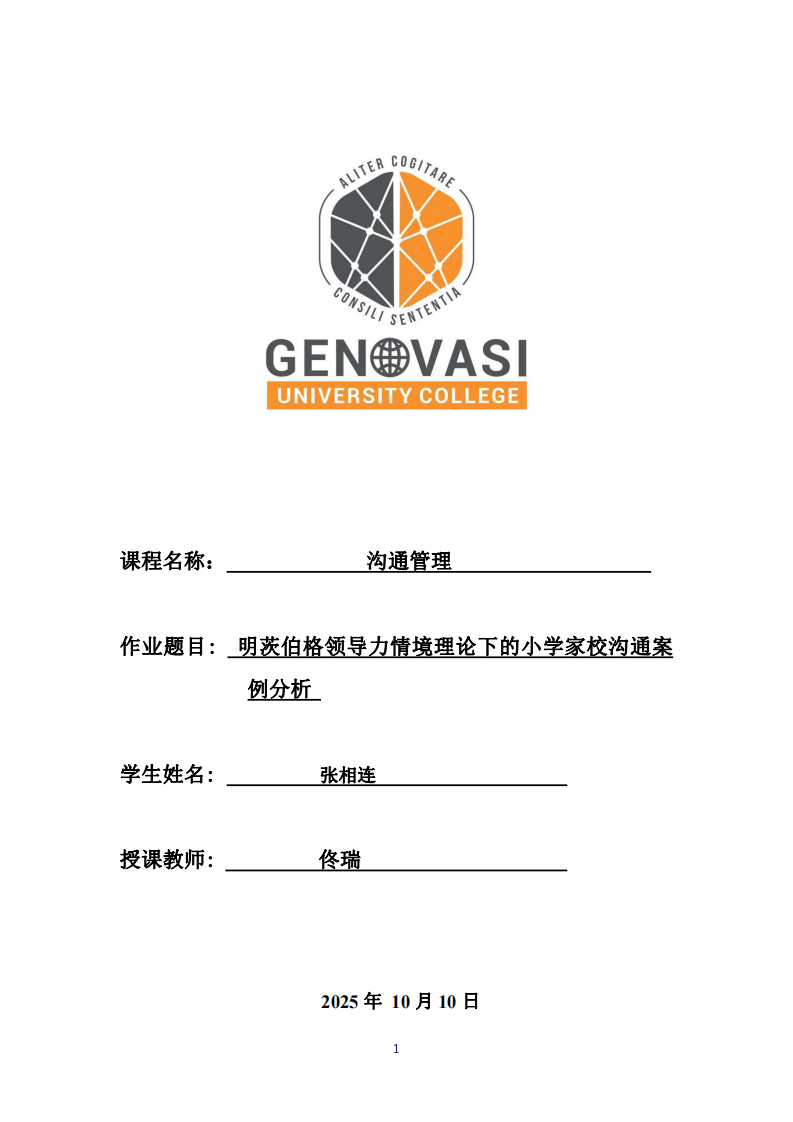 ALITER COGITARE
CONSILI SENTENTIA
GENOVASI
UNIVERSITY COLLEGE

课程名称： 沟通管理

作业题目： 明茨伯格领导力情境理论下的小学家校沟通案例分析

学生姓名： 张相连

授课教师： 佟瑞

2025 年 10 月 10 日

1